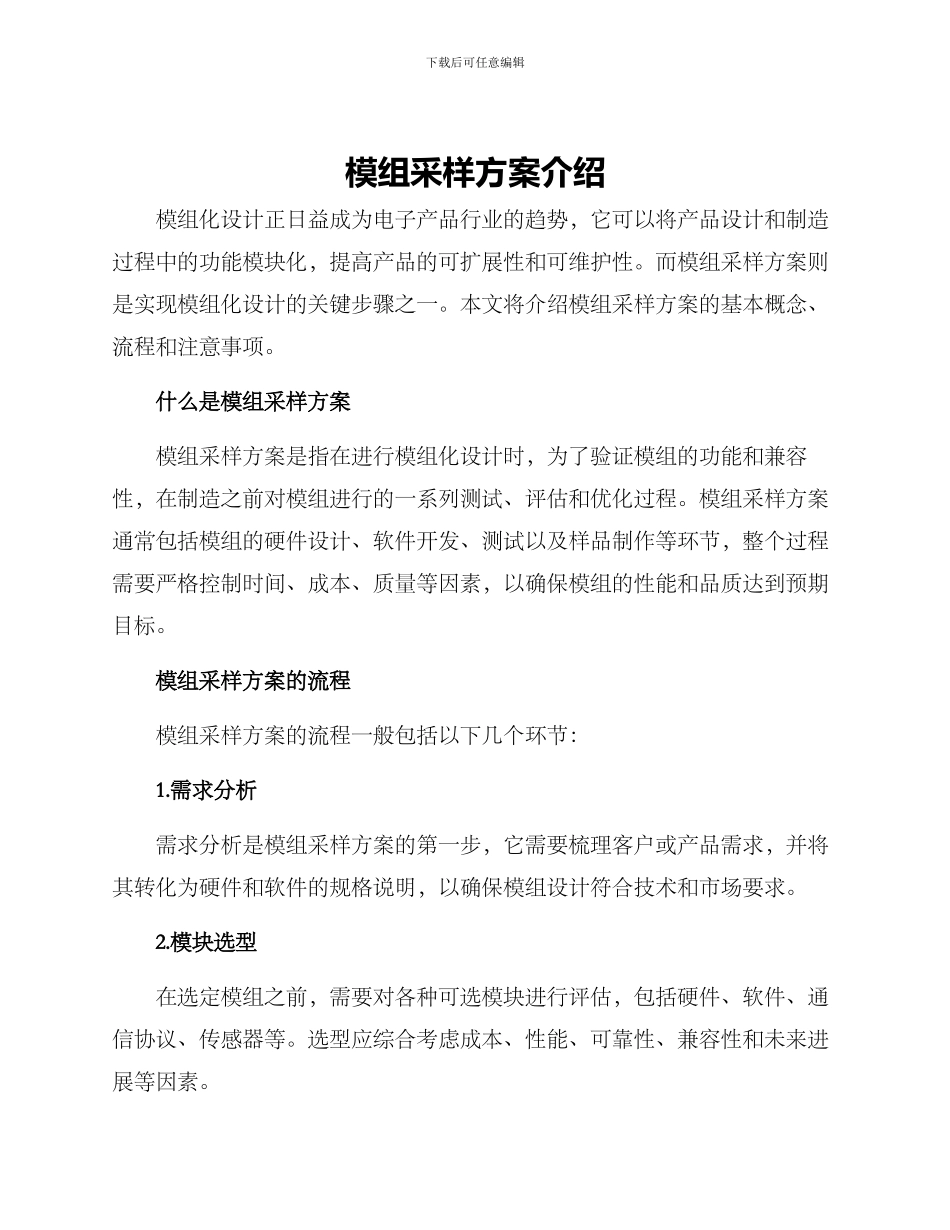 下载后可任意编辑

模组采样方案介绍

模组化设计正日益成为电子产品行业的趋势，它可以将产品设计和制造过程中的功能模块化，提高产品的可扩展性和可维护性。而模组采样方案则是实现模组化设计的关键步骤之一。本文将介绍模组采样方案的基本概念、流程和注意事项。

什么是模组采样方案

模组采样方案是指在进行模组化设计时，为了验证模组的功能和兼容性，在制造之前对模组进行的一系列测试、评估和优化过程。模组采样方案通常包括模组的硬件设计、软件开发、测试以及样品制作等环节，整个过程需要严格控制时间、成本、质量等因素，以确保模组的性能和品质达到预期目标。

模组采样方案的流程

模组采样方案的流程一般包括以下几个环节：

1.需求分析

需求分析是模组采样方案的第一步，它需要梳理客户或产品需求，并将其转化为硬件和软件的规格说明，以确保模组设计符合技术和市场要求。

2.模块选型

在选定模组之前，需要对各种可选模块进行评估，包括硬件、软件、通信协议、传感器等。选型应综合考虑成本、性能、可靠性、兼容性和未来进展等因素。